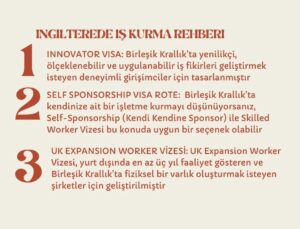 INGILTEREDE IŞ KURMA REHBERI

1

INNOVATOR VISA: Birleşik Krallık'ta yenilikçi, ölçeklenebilir ve uygulanabilir iş fikirleri geliştirmek isteyen deneyimli girişimciler için tasarlanmıştır

2

SELF SPONSORSHIP VISA ROTE: Birleşik Krallık'ta kendinize ait bir işletme kurmayı düşünüyorsanız, Self-Sponsorship (Kendi Kendine Sponsor) ile Skilled Worker Vizesi bu konuda uygun bir seçenek olabilir

3

UK EXPANSION WORKER VİZESİ: UK Expansion Worker Vizesi, yurt dışında en az üç yıl faaliyet gösteren ve Birleşik Krallık'ta fiziksel bir varlık oluşturmak isteyen şirketler için geliştirilmiştir